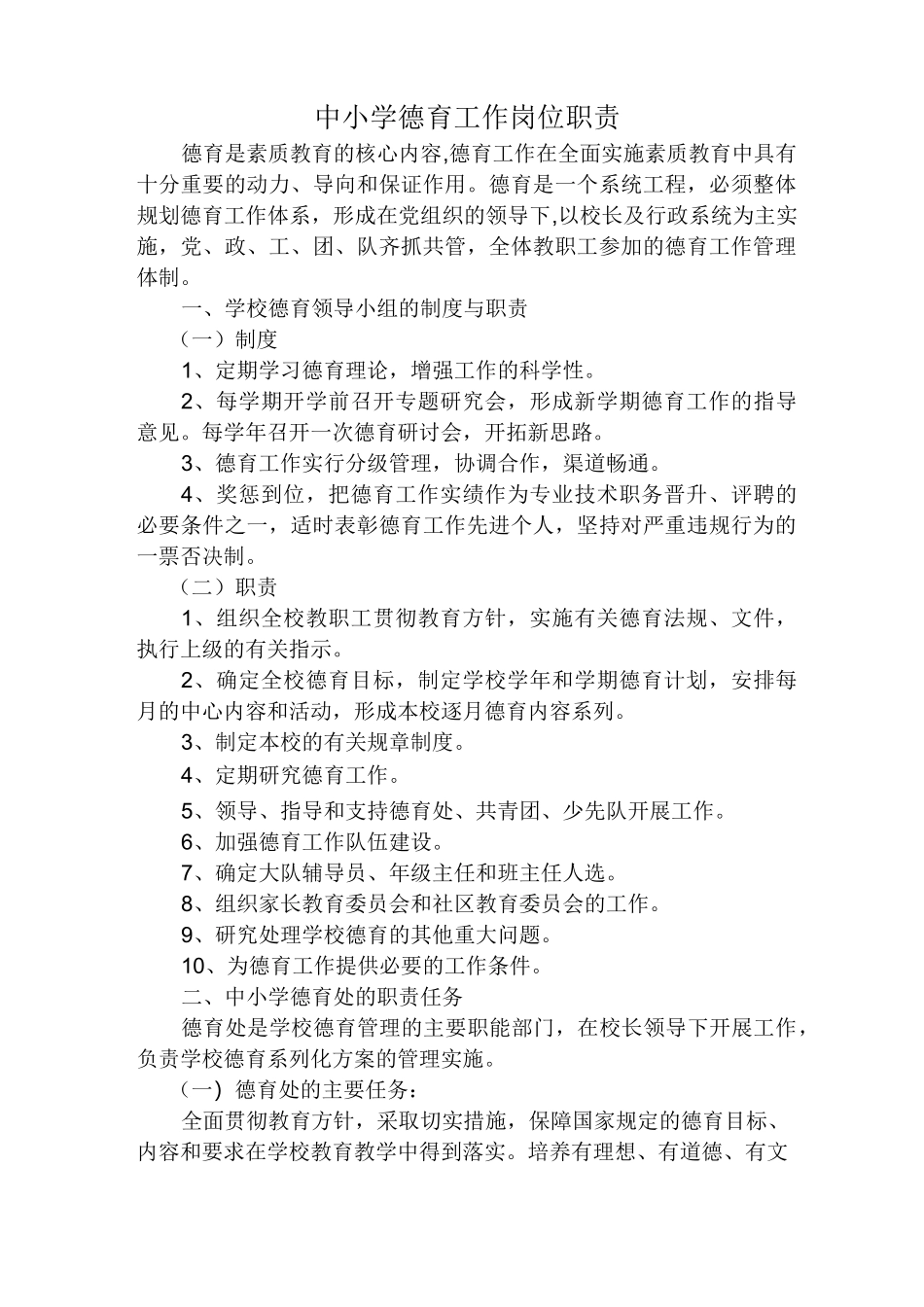 中小学德育工作岗位职责

德育是素质教育的核心内容,德育工作在全面实施素质教育中具有十分重要的动力、导向和保证作用。德育是一个系统工程，必须整体规划德育工作体系，形成在党组织的领导下,以校长及行政系统为主实施，党、政、工、团、队齐抓共管，全体教职工参加的德育工作管理体制。

一、学校德育领导小组的制度与职责

（一）制度

1、定期学习德育理论，增强工作的科学性。

2、每学期开学前召开专题研究会，形成新学期德育工作的指导意见。每学年召开一次德育研讨会，开拓新思路。

3、德育工作实行分级管理，协调合作，渠道畅通。

4、奖惩到位，把德育工作实绩作为专业技术职务晋升、评聘的必要条件之一，适时表彰德育工作先进个人，坚持对严重违规行为的一票否决制。

（二）职责

1、组织全校教职工贯彻教育方针，实施有关德育法规、文件，执行上级的有关指示。

2、确定全校德育目标，制定学校学年和学期德育计划，安排每月的中心内容和活动，形成本校逐月德育内容系列。

3、制定本校的有关规章制度。

4、定期研究德育工作。

5、领导、指导和支持德育处、共青团、少先队开展工作。

6、加强德育工作队伍建设。

7、确定大队辅导员、年级主任和班主任人选。

8、组织家长教育委员会和社区教育委员会的工作。

9、研究处理学校德育的其他重大问题。

10、为德育工作提供必要的工作条件。

二、中小学德育处的职责任务

德育处是学校德育管理的主要职能部门，在校长领导下开展工作，负责学校德育系列化方案的管理实施。

（一）德育处的主要任务：

全面贯彻教育方针，采取切实措施，保障国家规定的德育目标、内容和要求在学校教育教学中得到落实。培养有理想、有道德、有文